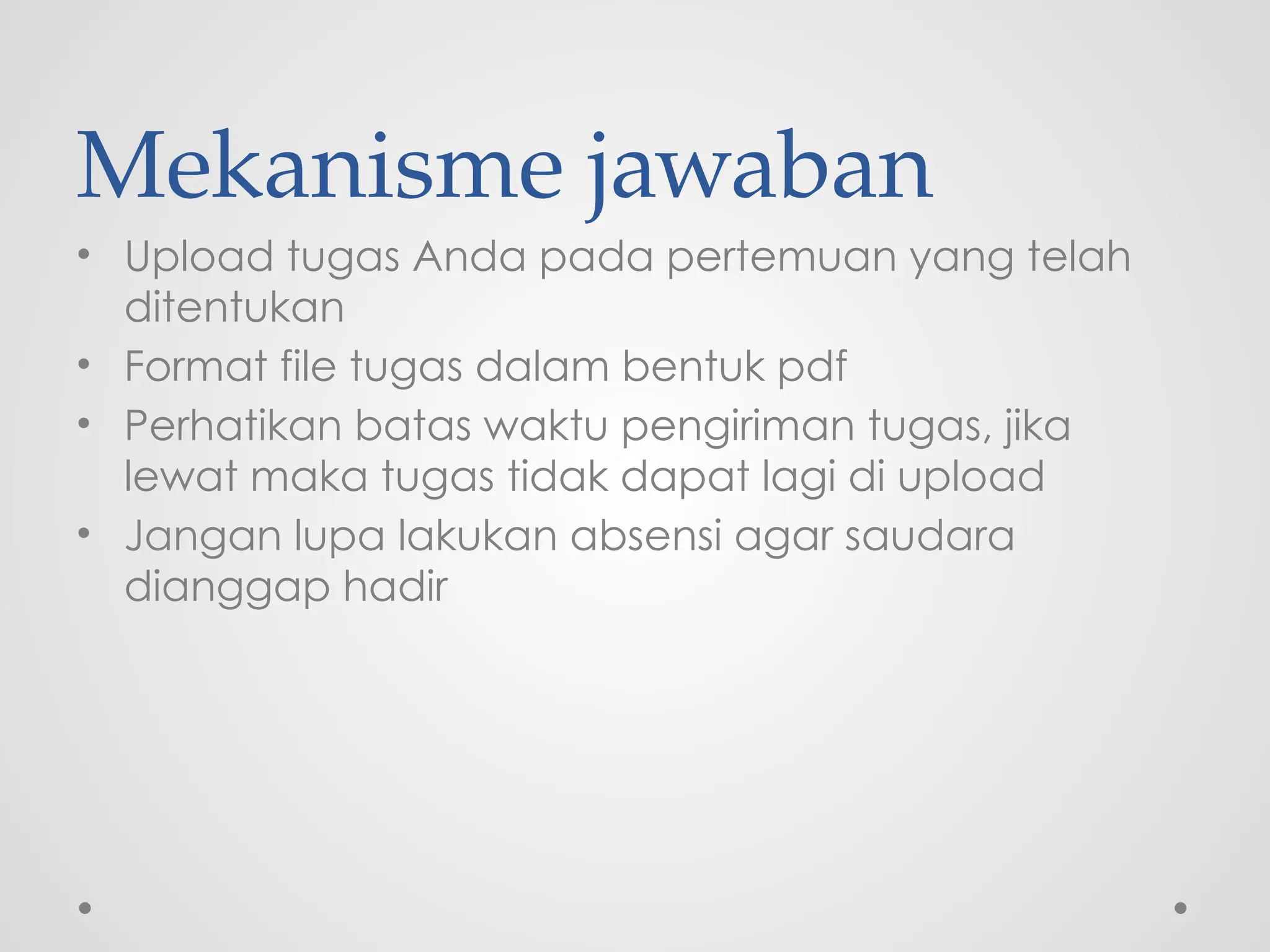 Mekanisme jawaban

• Upload tugas Anda pada pertemuan yang telah ditentukan
• Format file tugas dalam bentuk pdf
• Perhatikan batas waktu pengiriman tugas, jika lewat maka tugas tidak dapat lagi di upload
• Jangan lupa lakukan absensi agar saudara dianggap hadir